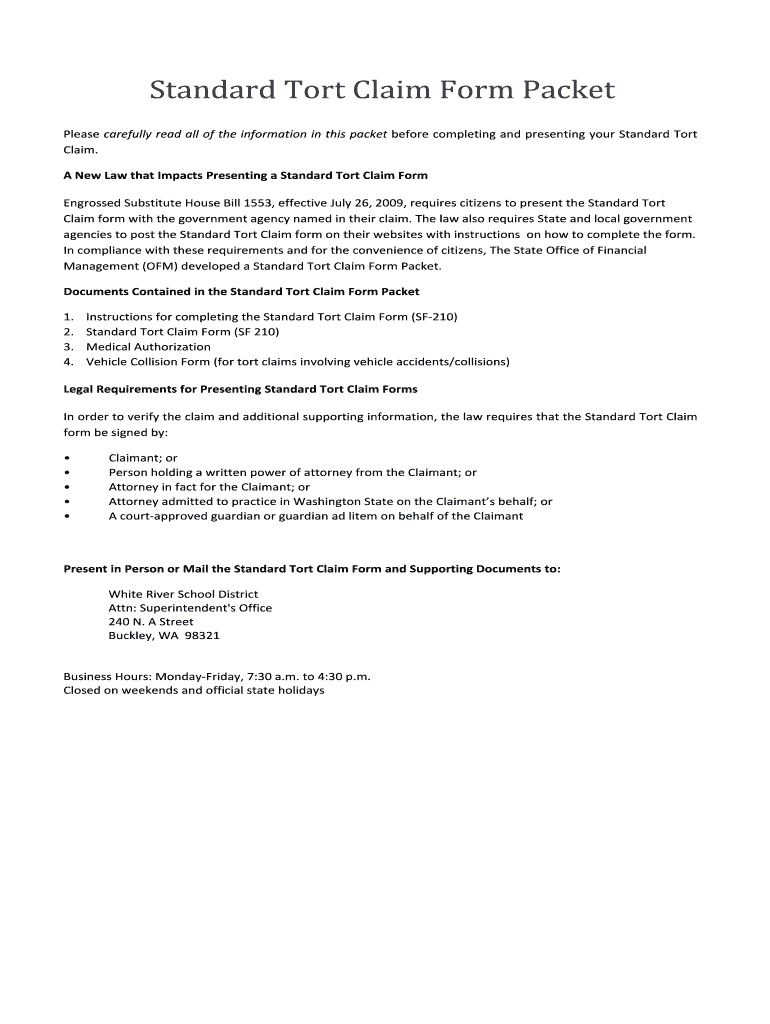 Standard Tort Claim Form Packet

Please carefully read all of the information in this packet before completing and presenting your Standard Tort Claim.

A New Law that Impacts Presenting a Standard Tort Claim Form

Engrossed Substitute House Bill 1553, effective July 26, 2009, requires citizens to present the Standard Tort Claim form with the government agency named in their claim. The law also requires State and local government agencies to post the Standard Tort Claim form on their websites with instructions on how to complete the form. In compliance with these requirements and for the convenience of citizens, The State Office of Financial Management (OFM) developed a Standard Tort Claim Form Packet.

Documents Contained in the Standard Tort Claim Form Packet

1. Instructions for completing the Standard Tort Claim Form (SF-210)
2. Standard Tort Claim Form (SF 210)
3. Medical Authorization
4. Vehicle Collision Form (for tort claims involving vehicle accidents/collisions)

Legal Requirements for Presenting Standard Tort Claim Forms

In order to verify the claim and additional supporting information, the law requires that the Standard Tort Claim form be signed by:

• Claimant; or
• Person holding a written power of attorney from the Claimant; or
• Attorney in fact for the Claimant; or
• Attorney admitted to practice in Washington State on the Claimant's behalf; or
• A court-approved guardian or guardian ad litem on behalf of the Claimant

Present in Person or Mail the Standard Tort Claim Form and Supporting Documents to:

White River School District
Attn: Superintendent's Office
240 N. A Street
Buckley, WA 98321

Business Hours: Monday-Friday, 7:30 a.m. to 4:30 p.m.
Closed on weekends and official state holidays